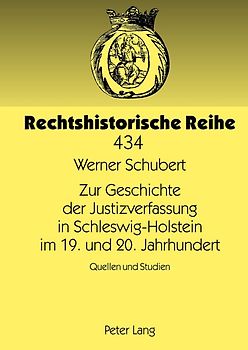 Rechtshistorische Reihe
434

Werner Schubert

Zur Geschichte der Justizverfassung in Schleswig-Holstein im 19. und 20. Jahrhundert

Quellen und Studien

Peter Lang